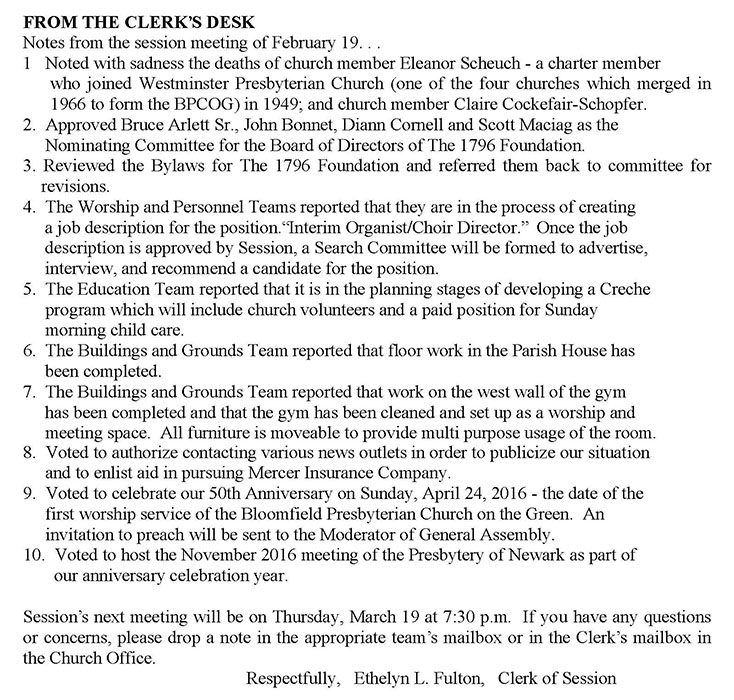 FROM THE CLERK'S DESK
Notes from the session meeting of February 19. . .
1 Noted with sadness the deaths of church member Eleanor Scheuch - a charter member who joined Westminster Presbyterian Church (one of the four churches which merged in 1966 to form the BPCOG) in 1949; and church member Claire Cockefair-Schopfer.
2. Approved Bruce Arlett Sr., John Bonnet, Diann Cornell and Scott Maciag as the Nominating Committee for the Board of Directors of The 1796 Foundation.
3. Reviewed the Bylaws for The 1796 Foundation and referred them back to committee for revisions.
4. The Worship and Personnel Teams reported that they are in the process of creating a job description for the position."Interim Organist/Choir Director." Once the job description is approved by Session, a Search Committee will be formed to advertise, interview, and recommend a candidate for the position.
5. The Education Team reported that it is in the planning stages of developing a Creche program which will include church volunteers and a paid position for Sunday morning child care.
6. The Buildings and Grounds Team reported that floor work in the Parish House has been completed.
7. The Buildings and Grounds Team reported that work on the west wall of the gym has been completed and that the gym has been cleaned and set up as a worship and meeting space. All furniture is moveable to provide multi purpose usage of the room.
8. Voted to authorize contacting various news outlets in order to publicize our situation and to enlist aid in pursuing Mercer Insurance Company.
9. Voted to celebrate our 50th Anniversary on Sunday, April 24, 2016 - the date of the first worship service of the Bloomfield Presbyterian Church on the Green. An invitation to preach will be sent to the Moderator of General Assembly.
10. Voted to host the November 2016 meeting of the Presbytery of Newark as part of our anniversary celebration year.

Session's next meeting will be on Thursday, March 19 at 7:30 p.m. If you have any questions or concerns, please drop a note in the appropriate team's mailbox or in the Clerk's mailbox in the Church Office.

Respectfully, Ethelyn L. Fulton, Clerk of Session